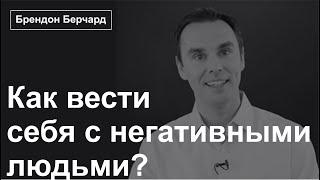 Брендон Берчард

Как вести себя с негативными людьми?